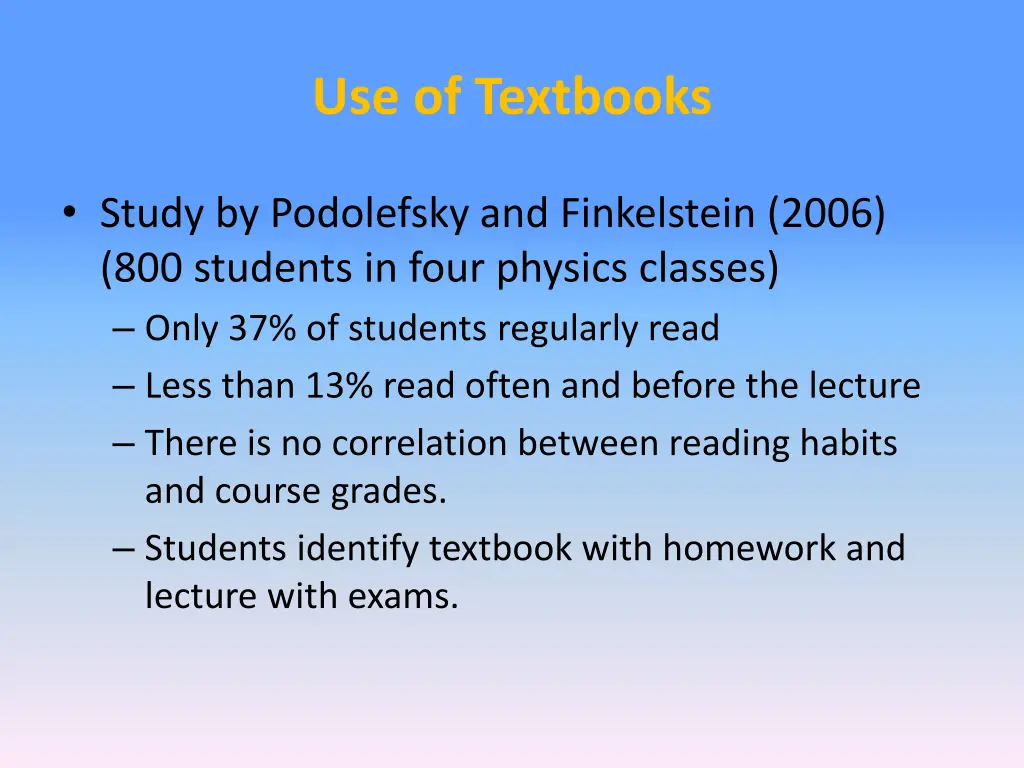 Use of Textbooks

• Study by Podolefsky and Finkelstein (2006) (800 students in four physics classes)
– Only 37% of students regularly read
– Less than 13% read often and before the lecture
– There is no correlation between reading habits and course grades.
– Students identify textbook with homework and lecture with exams.